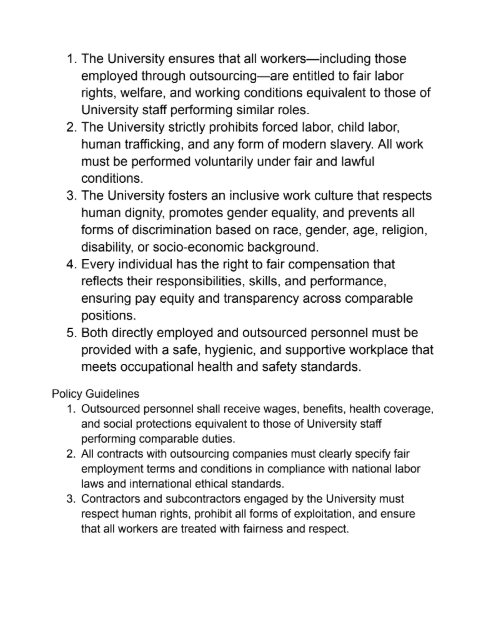 1. The University ensures that all workers—including those employed through outsourcing—are entitled to fair labor rights, welfare, and working conditions equivalent to those of University staff performing similar roles.
2. The University strictly prohibits forced labor, child labor, human trafficking, and any form of modern slavery. All work must be performed voluntarily under fair and lawful conditions.
3. The University fosters an inclusive work culture that respects human dignity, promotes gender equality, and prevents all forms of discrimination based on race, gender, age, religion, disability, or socio-economic background.
4. Every individual has the right to fair compensation that reflects their responsibilities, skills, and performance, ensuring pay equity and transparency across comparable positions.
5. Both directly employed and outsourced personnel must be provided with a safe, hygienic, and supportive workplace that meets occupational health and safety standards.

Policy Guidelines
1. Outsourced personnel shall receive wages, benefits, health coverage, and social protections equivalent to those of University staff performing comparable duties.
2. All contracts with outsourcing companies must clearly specify fair employment terms and conditions in compliance with national labor laws and international ethical standards.
3. Contractors and subcontractors engaged by the University must respect human rights, prohibit all forms of exploitation, and ensure that all workers are treated with fairness and respect.